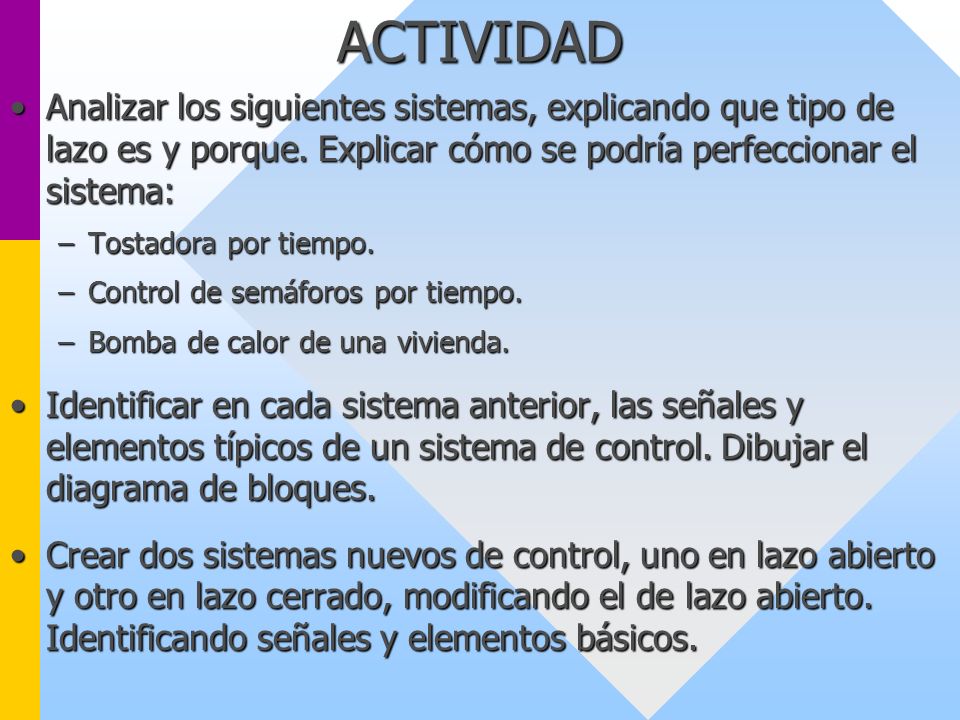 ACTIVIDAD

• Analizar los siguientes sistemas, explicando que tipo de lazo es y porque. Explicar cómo se podría perfeccionar el sistema:
– Tostadora por tiempo.
– Control de semáforos por tiempo.
– Bomba de calor de una vivienda.

• Identificar en cada sistema anterior, las señales y elementos típicos de un sistema de control. Dibujar el diagrama de bloques.

• Crear dos sistemas nuevos de control, uno en lazo abierto y otro en lazo cerrado, modificando el de lazo abierto. Identificando señales y elementos básicos.